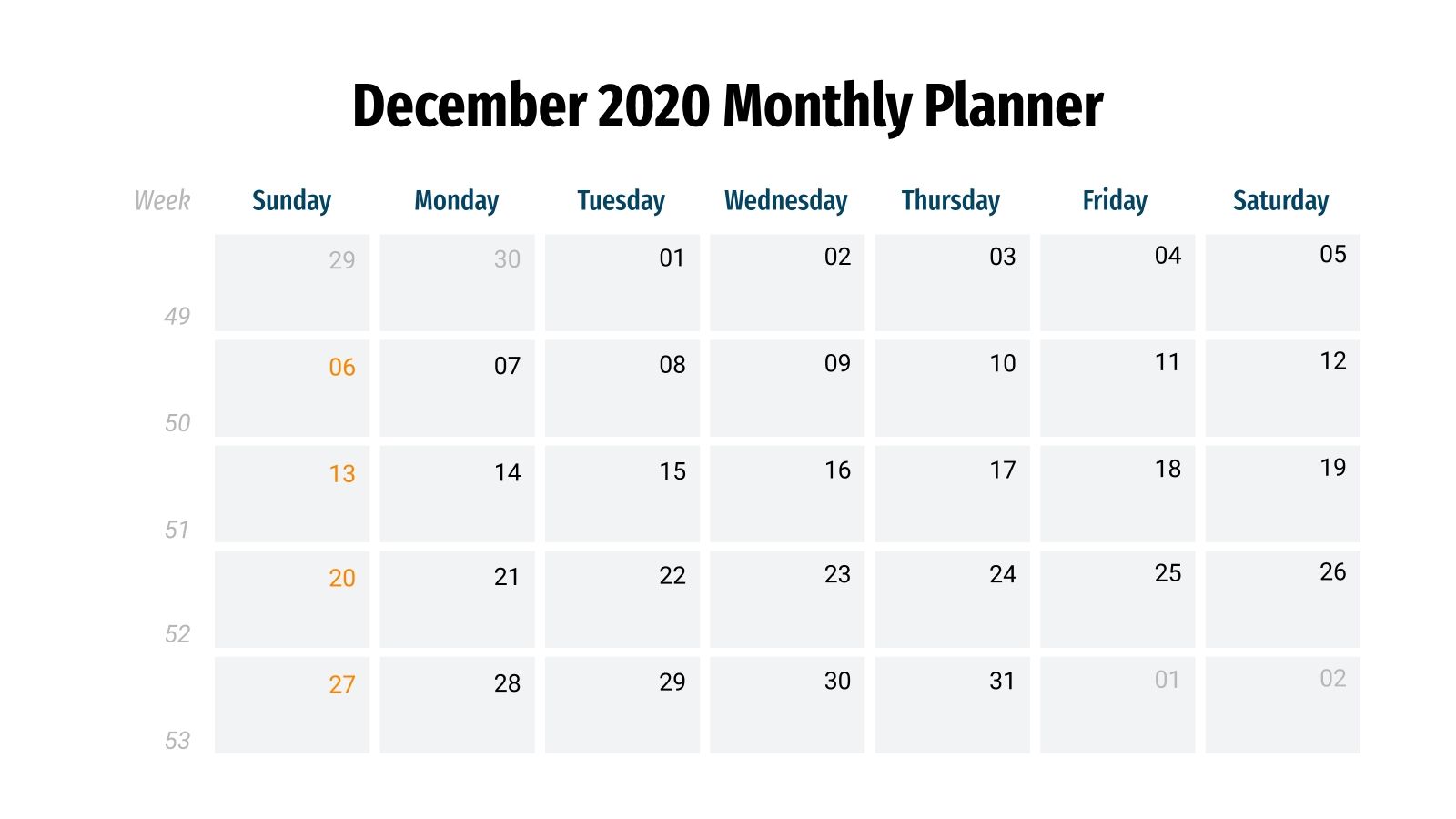 December 2020 Monthly Planner

| Week | Sunday | Monday | Tuesday | Wednesday | Thursday | Friday | Saturday |
|---|---|---|---|---|---|---|---|
| 49 | 29 | 30 | 01 | 02 | 03 | 04 | 05 |
| 50 | 06 | 07 | 08 | 09 | 10 | 11 | 12 |
| 51 | 13 | 14 | 15 | 16 | 17 | 18 | 19 |
| 52 | 20 | 21 | 22 | 23 | 24 | 25 | 26 |
| 53 | 27 | 28 | 29 | 30 | 31 | 01 | 02 |